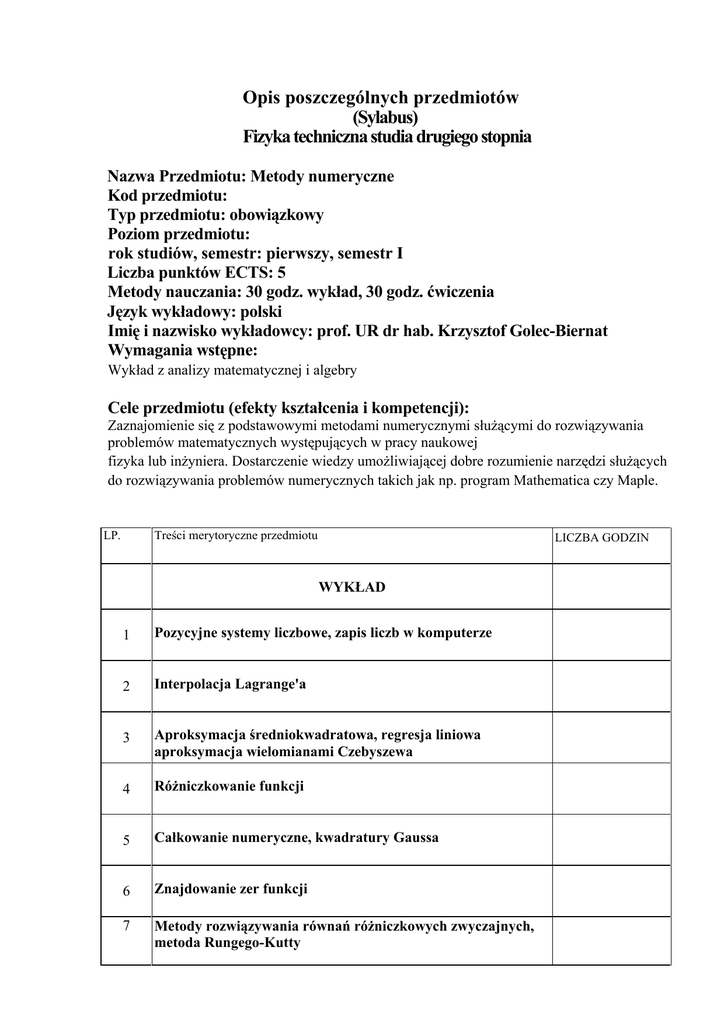 Opis poszczególnych przedmiotów
(Sylabus)
Fizyka techniczna studia drugiego stopnia

Nazwa Przedmiotu: Metody numeryczne
Kod przedmiotu:
Typ przedmiotu: obowiązkowy
Poziom przedmiotu:
rok studiów, semestr: pierwszy, semestr I
Liczba punktów ECTS: 5
Metody nauczania: 30 godz. wykład, 30 godz. ćwiczenia
Język wykładowy: polski
Imię i nazwisko wykładowcy: prof. UR dr hab. Krzysztof Golec-Biernat
Wymagania wstępne:
Wykład z analizy matematycznej i algebry

Cele przedmiotu (efekty kształcenia i kompetencji):
Zaznajomienie się z podstawowymi metodami numerycznymi służącymi do rozwiązywania problemów matematycznych występujących w pracy naukowej fizyka lub inżyniera. Dostarczenie wiedzy umożliwiającej dobre rozumienie narzędzi służących do rozwiązywania problemów numerycznych takich jak np. program Mathematica czy Maple.

| LP. | Treści merytoryczne przedmiotu | LICZBA GODZIN |
|---|---|---|
| | WYKŁAD | |
| 1 | Pozycyjne systemy liczbowe, zapis liczb w komputerze | |
| 2 | Interpolacja Lagrange'a | |
| 3 | Aproksymacja średniokwadratowa, regresja liniowa aproksymacja wielomianami Czebyszewa | |
| 4 | Różniczkowanie funkcji | |
| 5 | Całkowanie numeryczne, kwadratury Gaussa | |
| 6 | Znajdowanie zer funkcji | |
| 7 | Metody rozwiązywania równań różniczkowych zwyczajnych, metoda Rungego-Kutty | |